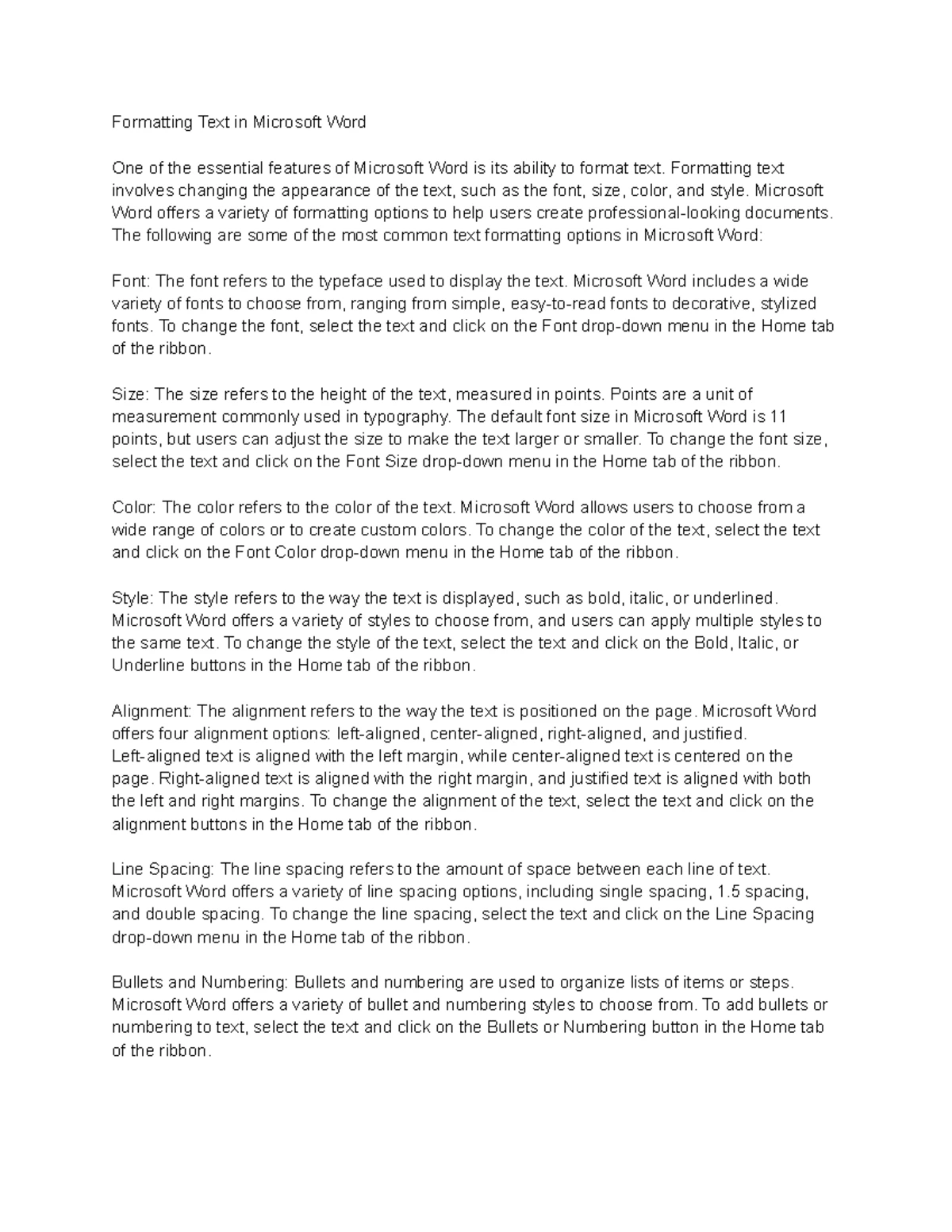 Formatting Text in Microsoft Word

One of the essential features of Microsoft Word is its ability to format text. Formatting text involves changing the appearance of the text, such as the font, size, color, and style. Microsoft Word offers a variety of formatting options to help users create professional-looking documents. The following are some of the most common text formatting options in Microsoft Word:

Font: The font refers to the typeface used to display the text. Microsoft Word includes a wide variety of fonts to choose from, ranging from simple, easy-to-read fonts to decorative, stylized fonts. To change the font, select the text and click on the Font drop-down menu in the Home tab of the ribbon.

Size: The size refers to the height of the text, measured in points. Points are a unit of measurement commonly used in typography. The default font size in Microsoft Word is 11 points, but users can adjust the size to make the text larger or smaller. To change the font size, select the text and click on the Font Size drop-down menu in the Home tab of the ribbon.

Color: The color refers to the color of the text. Microsoft Word allows users to choose from a wide range of colors or to create custom colors. To change the color of the text, select the text and click on the Font Color drop-down menu in the Home tab of the ribbon.

Style: The style refers to the way the text is displayed, such as bold, italic, or underlined. Microsoft Word offers a variety of styles to choose from, and users can apply multiple styles to the same text. To change the style of the text, select the text and click on the Bold, Italic, or Underline buttons in the Home tab of the ribbon.

Alignment: The alignment refers to the way the text is positioned on the page. Microsoft Word offers four alignment options: left-aligned, center-aligned, right-aligned, and justified. Left-aligned text is aligned with the left margin, while center-aligned text is centered on the page. Right-aligned text is aligned with the right margin, and justified text is aligned with both the left and right margins. To change the alignment of the text, select the text and click on the alignment buttons in the Home tab of the ribbon.

Line Spacing: The line spacing refers to the amount of space between each line of text. Microsoft Word offers a variety of line spacing options, including single spacing, 1.5 spacing, and double spacing. To change the line spacing, select the text and click on the Line Spacing drop-down menu in the Home tab of the ribbon.

Bullets and Numbering: Bullets and numbering are used to organize lists of items or steps. Microsoft Word offers a variety of bullet and numbering styles to choose from. To add bullets or numbering to text, select the text and click on the Bullets or Numbering button in the Home tab of the ribbon.